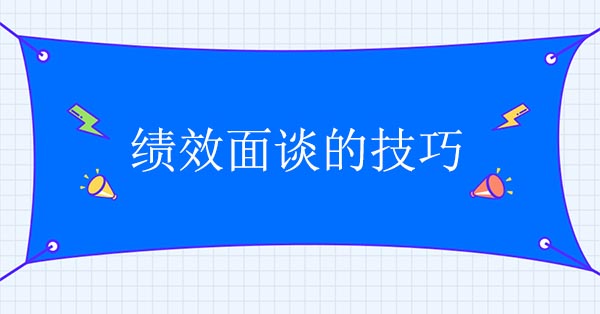 绩效面谈的技巧